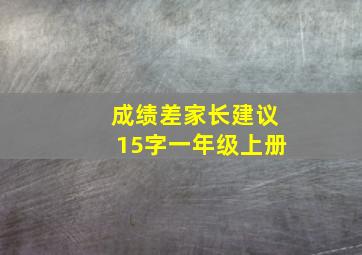 成绩差家长建议
15字一年级上册